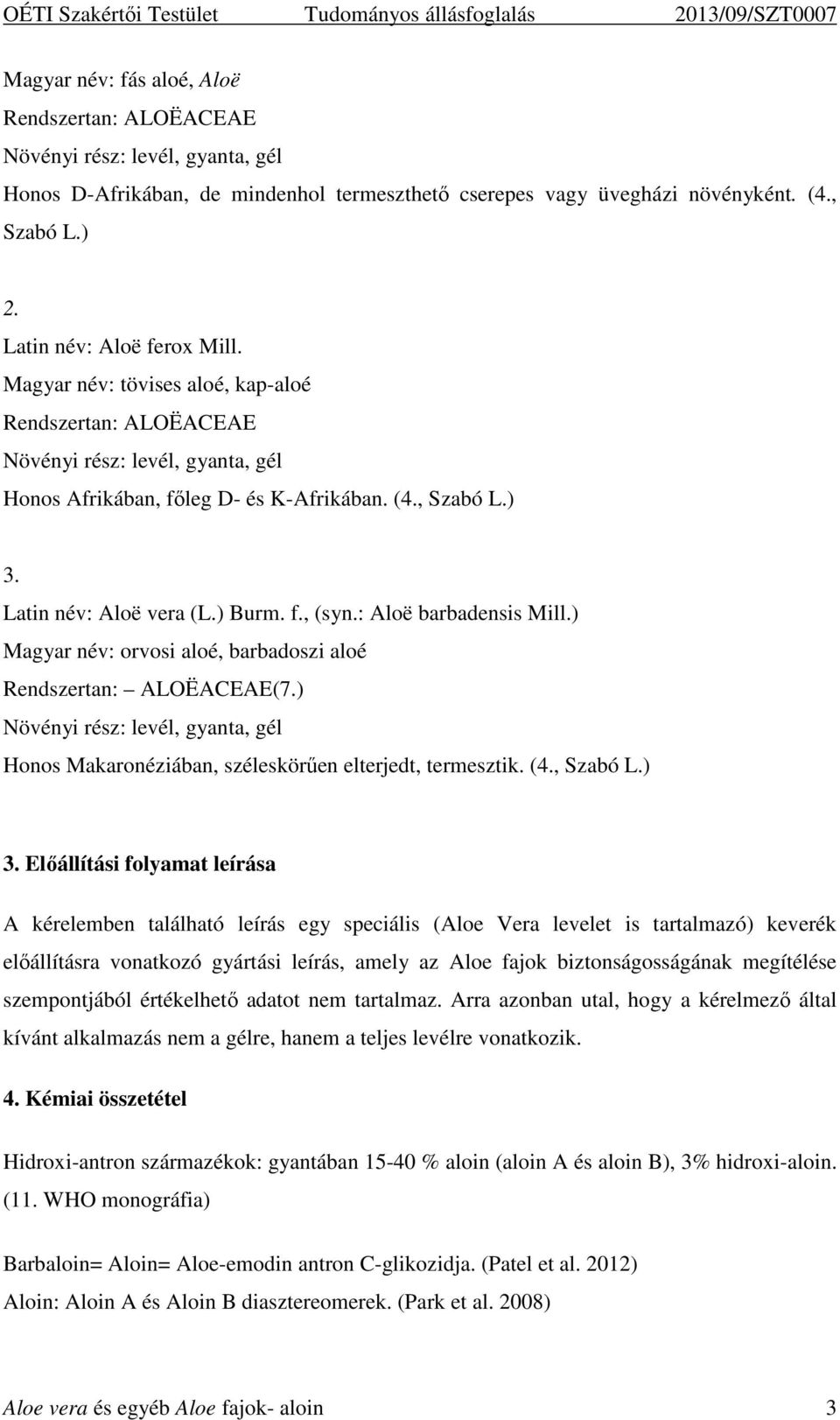 OÉTI Szakértői Testület Tudományos állásfoglalás 2013/09/SZT0007

Magyar név: fás aloé, Aloë
Rendszertan: ALOËACEAE
Növényi rész: levél, gyanta, gél
Honos D-Afrikában, de mindenhol termeszthető cserepes vagy üvegházi növényként. (4., Szabó L.)

2.
Latin név: Aloë ferox Mill.
Magyar név: tövises aloé, kap-aloé
Rendszertan: ALOËACEAE
Növényi rész: levél, gyanta, gél
Honos Afrikában, főleg D- és K-Afrikában. (4., Szabó L.)

3.
Latin név: Aloë vera (L.) Burm. f., (syn.: Aloë barbadensis Mill.)
Magyar név: orvosi aloé, barbadoszi aloé
Rendszertan: – ALOËACEAE(7.)
Növényi rész: levél, gyanta, gél
Honos Makaronéziában, széleskörűen elterjedt, termesztik. (4., Szabó L.)

3. Előállítási folyamat leírása

A kérelemben található leírás egy speciális (Aloe Vera levelet is tartalmazó) keverék előállításra vonatkozó gyártási leírás, amely az Aloe fajok biztonságosságának megítélése szempontjából értékelhető adatot nem tartalmaz. Arra azonban utal, hogy a kérelmező által kívánt alkalmazás nem a gélre, hanem a teljes levélre vonatkozik.

4. Kémiai összetétel

Hidroxi-antron származékok: gyantában 15-40 % aloin (aloin A és aloin B), 3% hidroxi-aloin. (11. WHO monográfia)

Barbaloin= Aloin= Aloe-emodin antron C-glikozidja. (Patel et al. 2012)
Aloin: Aloin A és Aloin B diasztereomerek. (Park et al. 2008)

Aloe vera és egyéb Aloe fajok- aloin 3